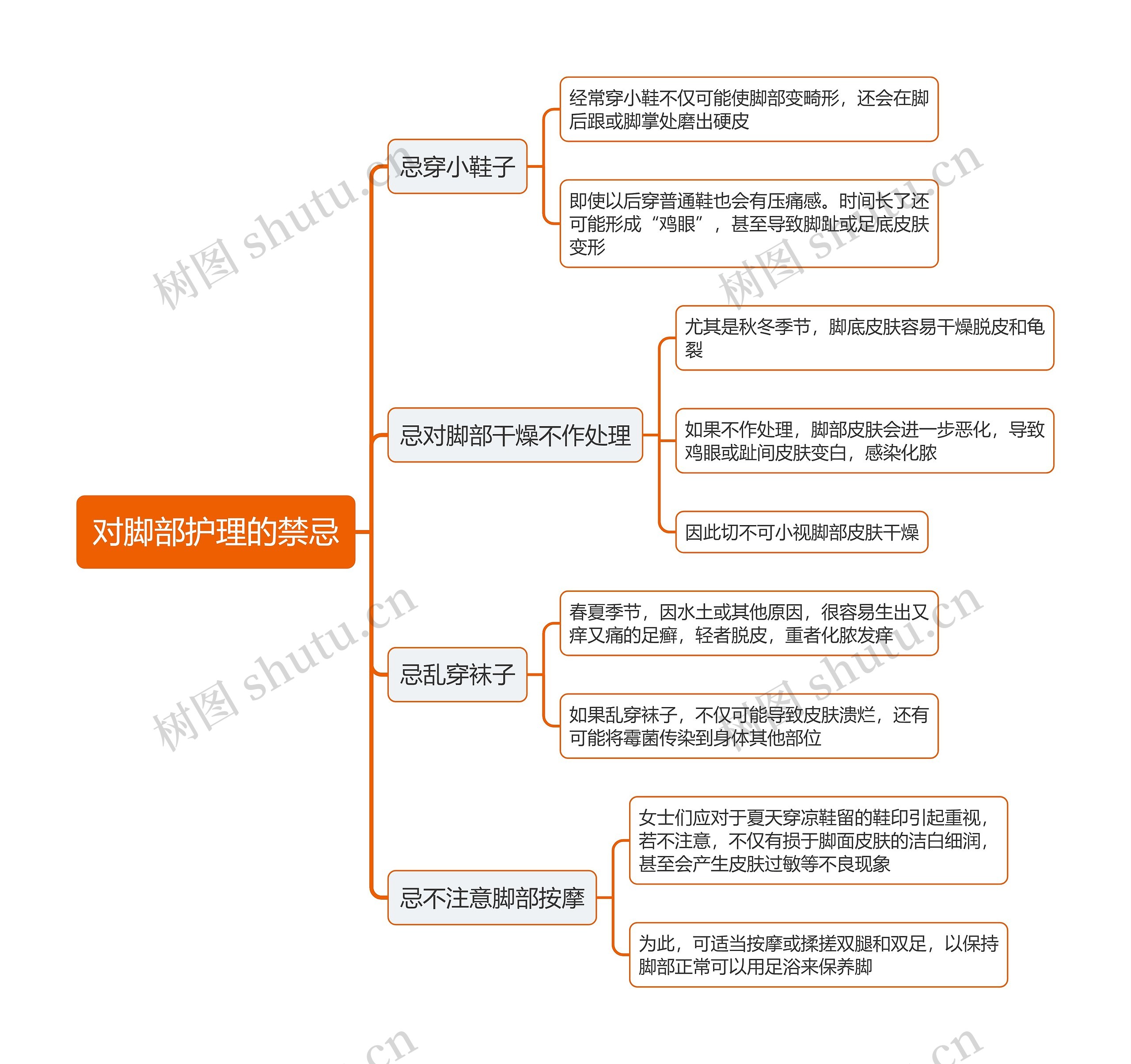 对脚部护理的禁忌

忌穿小鞋子

经常穿小鞋不仅可能使脚部变畸形，还会在脚后跟或脚掌处磨出硬皮

即使以后穿普通鞋也会有压痛感。时间长了还可能形成“鸡眼”，甚至导致脚趾或足底皮肤变形

忌对脚部干燥不作处理

尤其是秋冬季节，脚底皮肤容易干燥脱皮和龟裂

如果不作处理，脚部皮肤会进一步恶化，导致鸡眼或趾间皮肤变白，感染化脓

因此切不可小视脚部皮肤干燥

忌乱穿袜子

春夏季节，因水土或其他原因，很容易生出又痒又痛的足癣，轻者脱皮，重者化脓发痒

如果乱穿袜子，不仅可能导致皮肤溃烂，还有可能将霉菌传染到身体其他部位

忌不注意脚部按摩

女士们应对于夏天穿凉鞋留的鞋印引起重视，若不注意，不仅有损于脚面皮肤的洁白细润，甚至会产生皮肤过敏等不良现象

为此，可适当按摩或揉搓双腿和双足，以保持脚部正常可以用足浴来保养脚

树图 shutu.cn
树图 shutu.cn
树图 shutu.cn
树图 shutu.cn
.cn
.cn